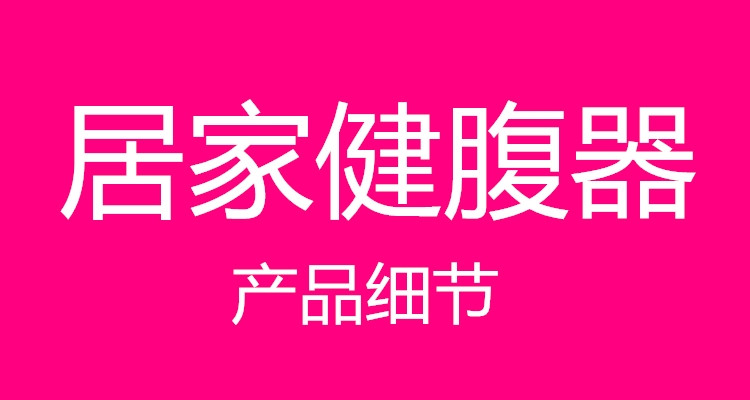 居家健腹器

产品细节